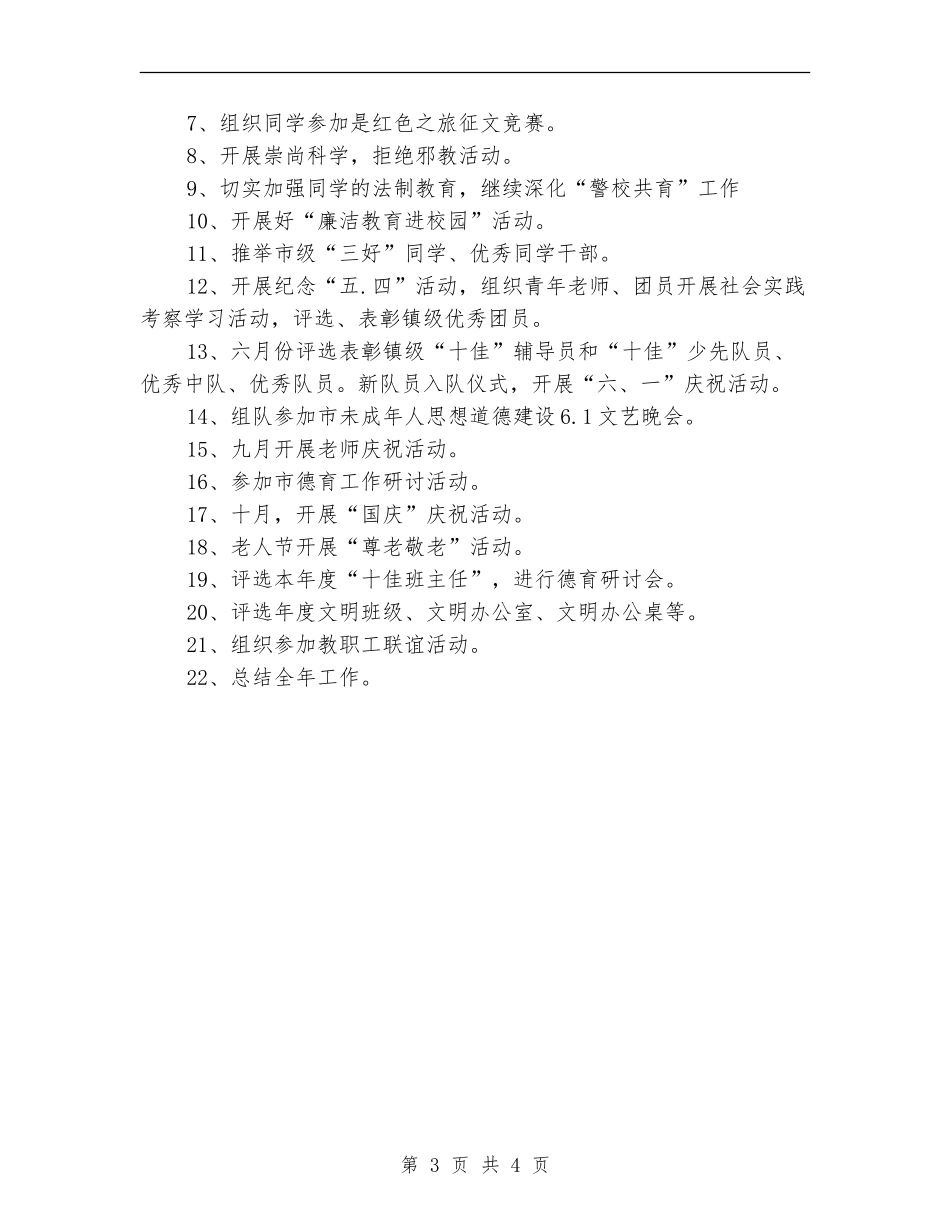 7、组织同学参加是红色之旅征文竞赛。

8、开展崇尚科学，拒绝邪教活动。

9、切实加强同学的法制教育，继续深化“警校共育”工作

10、开展好“廉洁教育进校园”活动。

11、推举市级“三好”同学、优秀同学干部。

12、开展纪念“五.四”活动，组织青年老师、团员开展社会实践考察学习活动，评选、表彰镇级优秀团员。

13、六月份评选表彰镇级“十佳”辅导员和“十佳”少先队员、优秀中队、优秀队员。新队员入队仪式，开展“六、一”庆祝活动。

14、组队参加市未成年人思想道德建设6.1文艺晚会。

15、九月开展老师庆祝活动。

16、参加市德育工作研讨活动。

17、十月，开展“国庆”庆祝活动。

18、老人节开展“尊老敬老”活动。

19、评选本年度“十佳班主任”，进行德育研讨会。

20、评选年度文明班级、文明办公室、文明办公桌等。

21、组织参加教职工联谊活动。

22、总结全年工作。

第 3 页 共 4 页